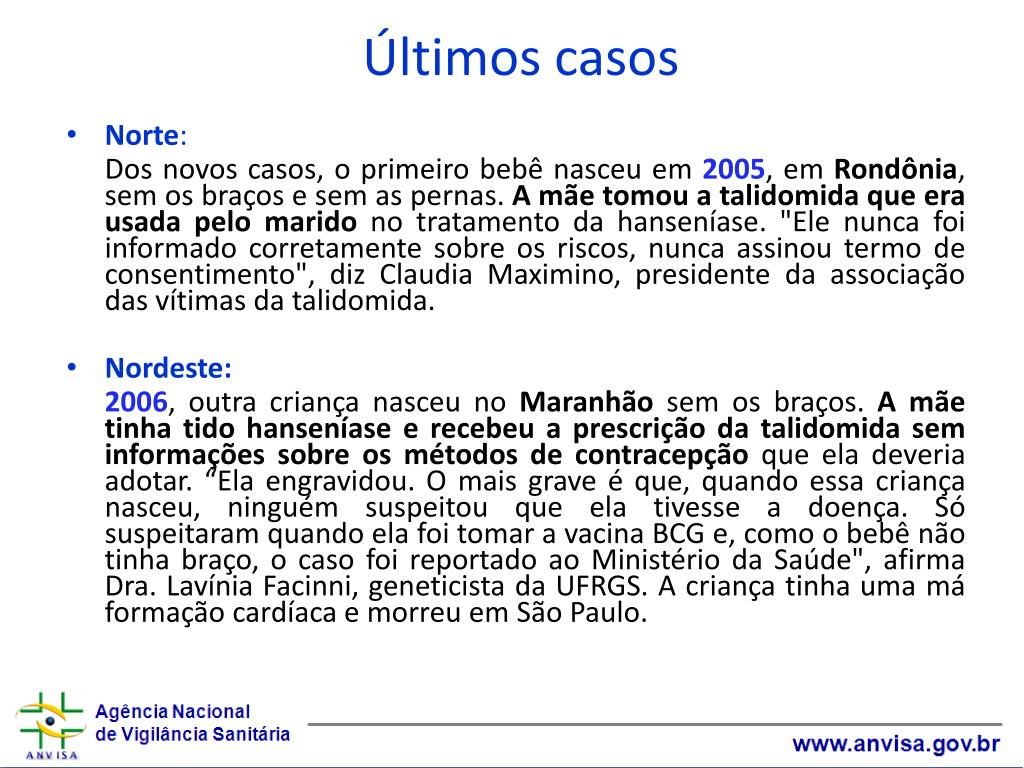 Últimos casos

• Norte:

Dos novos casos, o primeiro bebê nasceu em 2005, em Rondônia, sem os braços e sem as pernas. A mãe tomou a talidomida que era usada pelo marido no tratamento da hanseníase. "Ele nunca foi informado corretamente sobre os riscos, nunca assinou termo de consentimento", diz Claudia Maximino, presidente da associação das vítimas da talidomida.

• Nordeste:

2006, outra criança nasceu no Maranhão sem os braços. A mãe tinha tido hanseníase e recebeu a prescrição da talidomida sem informações sobre os métodos de contracepção que ela deveria adotar. "Ela engravidou. O mais grave é que, quando essa criança nasceu, ninguém suspeitou que ela tivesse a doença. Só suspeitaram quando ela foi tomar a vacina BCG e, como o bebê não tinha braço, o caso foi reportado ao Ministério da Saúde", afirma Dra. Lavínia Facinni, geneticista da UFRGS. A criança tinha uma má formação cardíaca e morreu em São Paulo.

ANVISA
Agência Nacional de Vigilância Sanitária

www.anvisa.gov.br